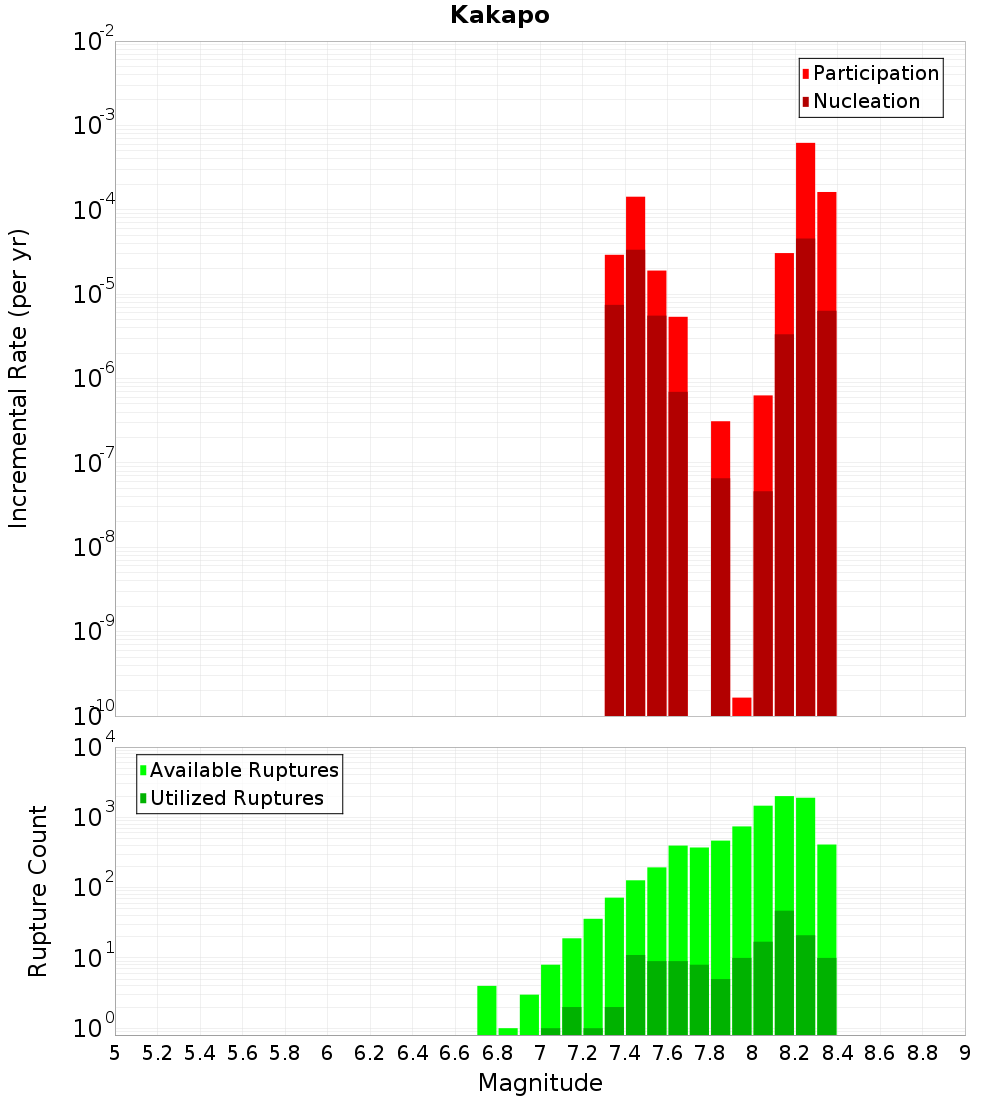 Kakapo

Participation
Nucleation

Incremental Rate (per yr)

$10^{-2}$
$10^{-3}$
$10^{-4}$
$10^{-5}$
$10^{-6}$
$10^{-7}$
$10^{-8}$
$10^{-9}$
$10^{-10}$

Available Ruptures
Utilized Ruptures

Rupture Count

$10^{4}$
$10^{3}$
$10^{2}$
$10^{1}$
$10^{0}$

5 5.2 5.4 5.6 5.8 6 6.2 6.4 6.6 6.8 7 7.2 7.4 7.6 7.8 8 8.2 8.4 8.6 8.8 9

Magnitude